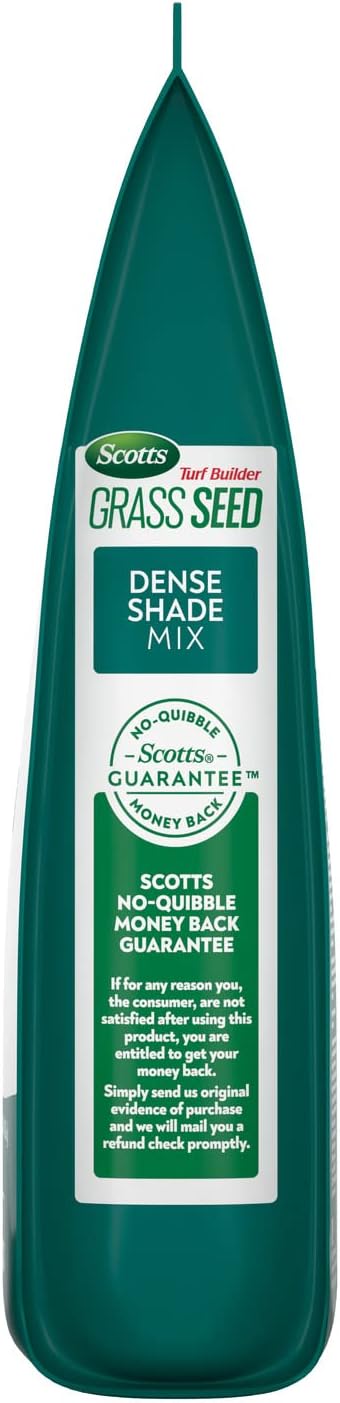 Scotts
Turf Builder
GRASS SEED

DENSE SHADE MIX

NO-QUIBBLE
Scotts®
GUARANTEE™
MONEY BACK

SCOTTS NO-QUIBBLE MONEY BACK GUARANTEE

If for any reason you, the consumer, are not satisfied after using this product, you are entitled to get your money back.

Simply send us original evidence of purchase and we will mail you a refund check promptly.